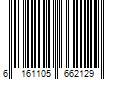 6 161105 662129